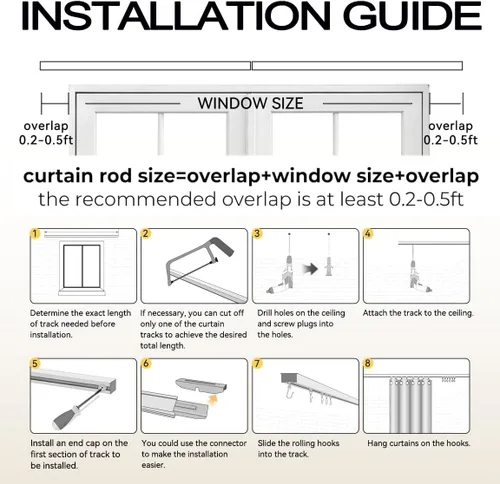 INSTALLATION GUIDE

WINDOW SIZE

overlap 0.2-0.5ft

overlap 0.2-0.5ft

curtain rod size=overlap+window size+overlap

the recommended overlap is at least 0.2-0.5ft

1

Determine the exact length of track needed before installation.

2

If necessary, you can cut off only one of the curtain tracks to achieve the desired total length.

3

Drill holes on the ceiling and screw plugs into the holes.

4

Attach the track to the ceiling.

5

Install an end cap on the first section of track to be installed.

6

You could use the connector to make the installation easier.

7

Slide the rolling hooks into the track.

8

Hang curtains on the hooks.